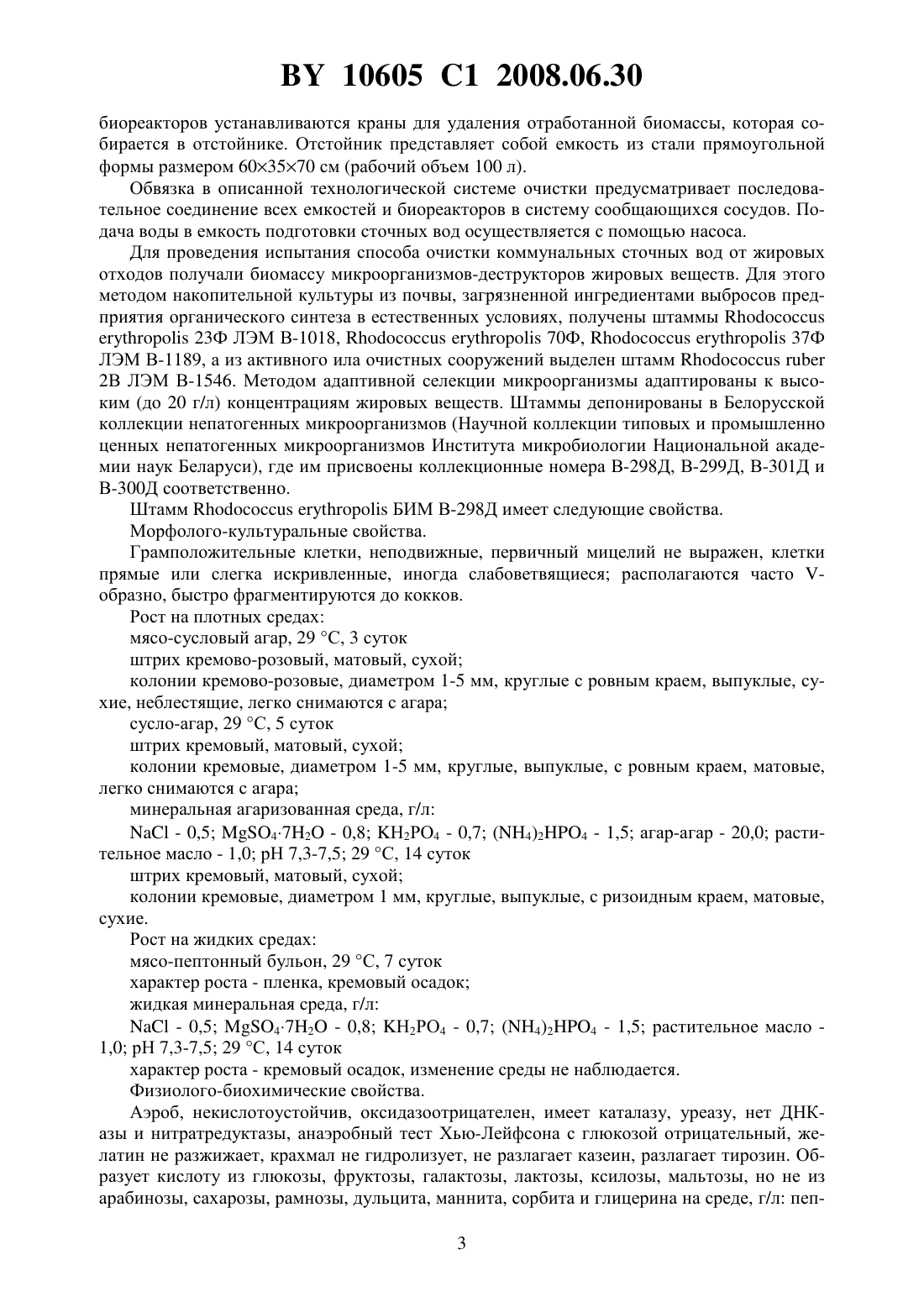 BY 10605 C1 2008.06.30

биореакторов устанавливаются краны для удаления отработанной биомассы, которая собирается в отстойнике. Отстойник представляет собой емкость из стали прямоугольной формы размером 60×35×70 см (рабочий объем 100 л).

Обвязка в описанной технологической системе очистки предусматривает последовательное соединение всех емкостей и биореакторов в систему сообщающихся сосудов. Подача воды в емкость подготовки сточных вод осуществляется с помощью насоса.

Для проведения испытания способа очистки коммунальных сточных вод от жировых отходов получали биомассу микроорганизмов-деструкторов жировых веществ. Для этого методом накопительной культуры из почвы, загрязненной ингредиентами выбросов предприятия органического синтеза в естественных условиях, получены штаммы Rhodococcus erythropolis 23Ф ЛЭМ В-1018, Rhodococcus erythropolis 70Ф, Rhodococcus erythropolis 37Ф ЛЭМ В-1189, а из активного ила очистных сооружений выделен штамм Rhodococcus ruber 2В ЛЭМ В-1546. Методом адаптивной селекции микроорганизмы адаптированы к высоким (до 20 г/л) концентрациям жировых веществ. Штаммы депонированы в Белорусской коллекции непатогенных микроорганизмов (Научной коллекции типовых и промышленно ценных непатогенных микроорганизмов Института микробиологии Национальной академии наук Беларуси), где им присвоены коллекционные номера В-298Д, В-299Д, В-301Д и В-300Д соответственно.

Штамм Rhodococcus erythropolis БИМ В-298Д имеет следующие свойства.

Морфолого-культуральные свойства.

Грамположительные клетки, неподвижные, первичный мицелий не выражен, клетки прямые или слегка искривленные, иногда слабоветвящиеся; располагаются часто V-образно, быстро фрагментируются до кокков.

Рост на плотных средах:

мясо-сусловый агар, 29 °С, 3 суток

штрих кремово-розовый, матовый, сухой;

колонии кремово-розовые, диаметром 1-5 мм, круглые с ровным краем, выпуклые, сухие, неблестящие, легко снимаются с агара;

сусло-агар, 29 °С, 5 суток

штрих кремовый, матовый, сухой;

колонии кремовые, диаметром 1-5 мм, круглые, выпуклые, с ровным краем, матовые, легко снимаются с агара;

минеральная агаризованная среда, г/л:

NaCl - 0,5; $MgSO_4 \cdot 7H_2O$ - 0,8; $KH_2PO_4$ - 0,7; $(NH_4)_2HPO_4$ - 1,5; агар-агар - 20,0; растительное масло - 1,0; pH 7,3-7,5; 29 °С, 14 суток

штрих кремовый, матовый, сухой;

колонии кремовые, диаметром 1 мм, круглые, выпуклые, с ризоидным краем, матовые, сухие.

Рост на жидких средах:

мясо-пептонный бульон, 29 °С, 7 суток

характер роста - пленка, кремовый осадок;

жидкая минеральная среда, г/л:

NaCl - 0,5; $MgSO_4 \cdot 7H_2O$ - 0,8; $KH_2PO_4$ - 0,7; $(NH_4)_2HPO_4$ - 1,5; растительное масло - 1,0; pH 7,3-7,5; 29 °С, 14 суток

характер роста - кремовый осадок, изменение среды не наблюдается.

Физиолого-биохимические свойства.

Аэроб, некислотоустойчив, оксидазоотрицателен, имеет каталазу, уреазу, нет ДНК-азы и нитратредуктазы, анаэробный тест Хью-Лейфсона с глюкозой отрицательный, желатин не разжижает, крахмал не гидролизует, не разлагает казеин, разлагает тирозин. Образует кислоту из глюкозы, фруктозы, галактозы, лактозы, ксилозы, мальтозы, но не из арабинозы, сахарозы, рамнозы, дульцита, маннита, сорбита и глицерина на среде, г/л: пеп-

3